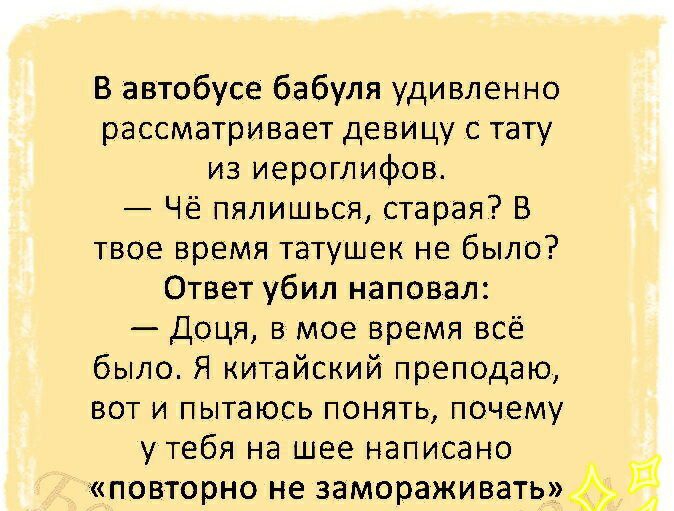 В автобусе бабуля удивленно рассматривает девицу с тату из иероглифов.
— Чё пялишься, старая? В твое время татушек не было?
Ответ убил наповал:
— Доця, в мое время всё было. Я китайский преподаю, вот и пытаюсь понять, почему у тебя на шее написано «повторно не замораживать»